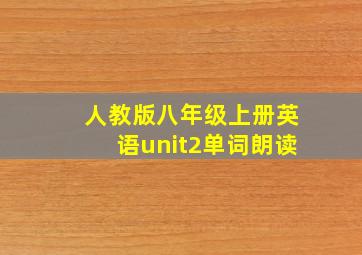 人教版八年级上册英语unit2单词朗读